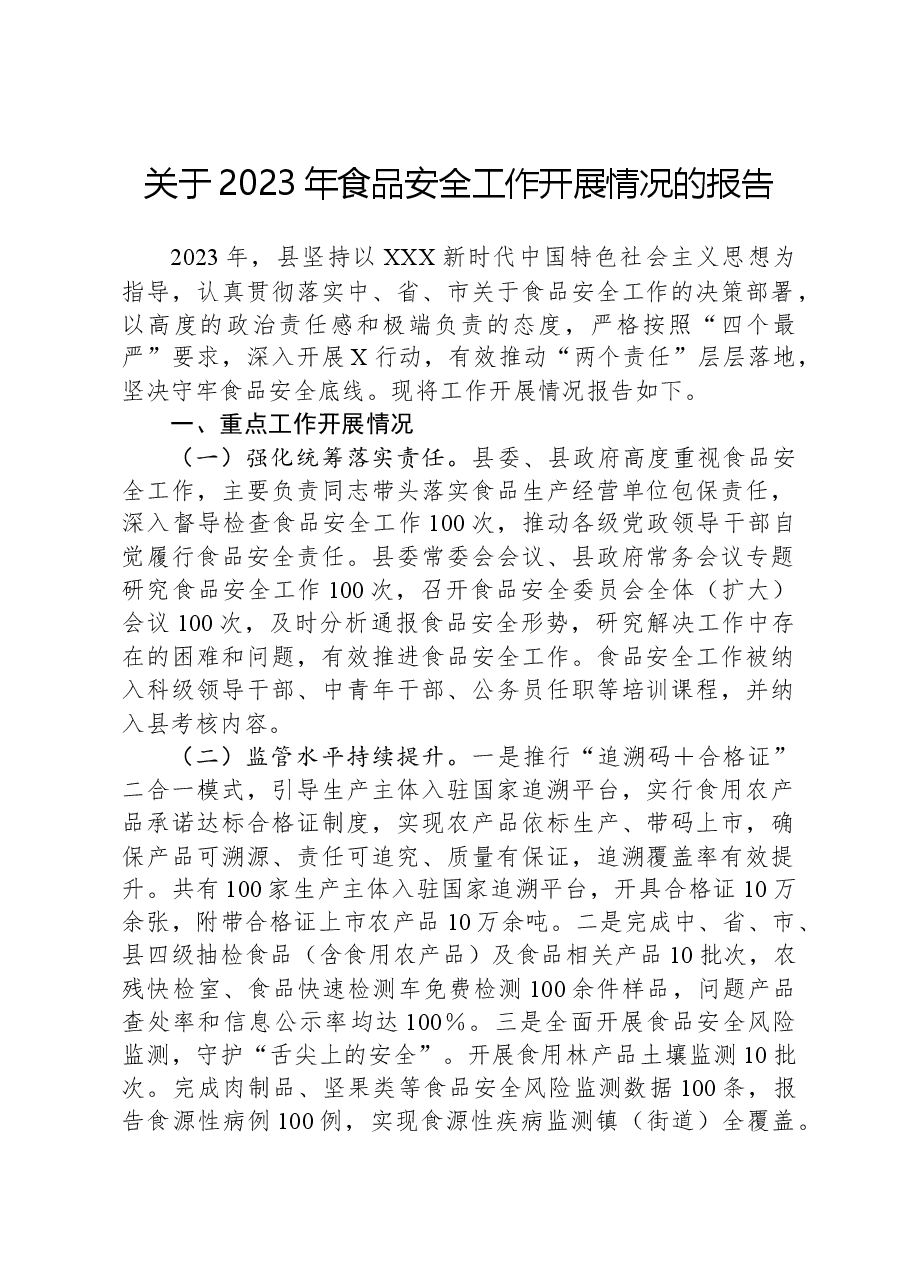 关于2023年食品安全工作开展情况的报告

2023年，县坚持以XXX新时代中国特色社会主义思想为指导，认真贯彻落实中、省、市关于食品安全工作的决策部署，以高度的政治责任感和极端负责的态度，严格按照“四个最严”要求，深入开展X行动，有效推动“两个责任”层层落地，坚决守牢食品安全底线。现将工作开展情况报告如下。

一、重点工作开展情况

（一）强化统筹落实责任。县委、县政府高度重视食品安全工作，主要负责同志带头落实食品生产经营单位包保责任，深入督导检查食品安全工作100次，推动各级党政领导干部自觉履行食品安全责任。县委常委会会议、县政府常务会议专题研究食品安全工作100次，召开食品安全委员会全体（扩大）会议100次，及时分析通报食品安全形势，研究解决工作中存在的困难和问题，有效推进食品安全工作。食品安全工作被纳入科级领导干部、中青年干部、公务员任职等培训课程，并纳入县考核内容。

（二）监管水平持续提升。一是推行“追溯码+合格证”二合一模式，引导生产主体入驻国家追溯平台，实行食用农产品承诺达标合格证制度，实现农产品依标生产、带码上市，确保产品可溯源、责任可追究、质量有保证，追溯覆盖率有效提升。共有100家生产主体入驻国家追溯平台，开具合格证10万余张，附带合格证上市农产品10万余吨。二是完成中、省、市、县四级抽检食品（含食用农产品）及食品相关产品10批次，农残快检室、食品快速检测车免费检测100余件样品，问题产品查处率和信息公示率均达100%。三是全面开展食品安全风险监测，守护“舌尖上的安全”。开展食用林产品土壤监测10批次。完成肉制品、坚果类等食品安全风险监测数据100条，报告食源性病例100例，实现食源性疾病监测镇（街道）全覆盖。